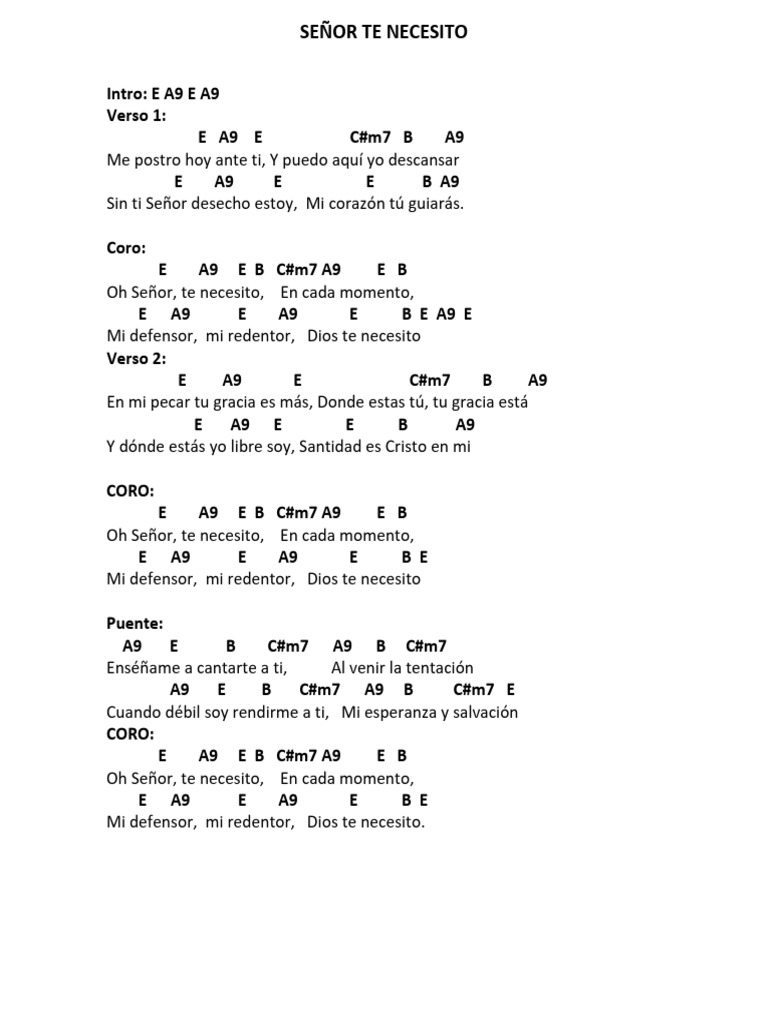 SEÑOR TE NECESITO

Intro: E A9 E A9
Verso 1:
E A9 E C#m7 B A9
Me postro hoy ante ti, Y puedo aquí yo descansar
E A9 E E B A9
Sin ti Señor desecho estoy, Mi corazón tú guiarás.

Coro:
E A9 E B C#m7 A9 E B
Oh Señor, te necesito, En cada momento,
E A9 E A9 E B E A9 E
Mi defensor, mi redentor, Dios te necesito
Verso 2:
E A9 E C#m7 B A9
En mi pecar tu gracia es más, Donde estas tú, tu gracia está
E A9 E E B A9
Y dónde estás yo libre soy, Santidad es Cristo en mi

CORO:
E A9 E B C#m7 A9 E B
Oh Señor, te necesito, En cada momento,
E A9 E A9 E B E
Mi defensor, mi redentor, Dios te necesito

Puente:
A9 E B C#m7 A9 B C#m7
Enséñame a cantarte a ti, Al venir la tentación
A9 E B C#m7 A9 B C#m7 E
Cuando débil soy rendirme a ti, Mi esperanza y salvación
CORO:
E A9 E B C#m7 A9 E B
Oh Señor, te necesito, En cada momento,
E A9 E A9 E B E
Mi defensor, mi redentor, Dios te necesito.